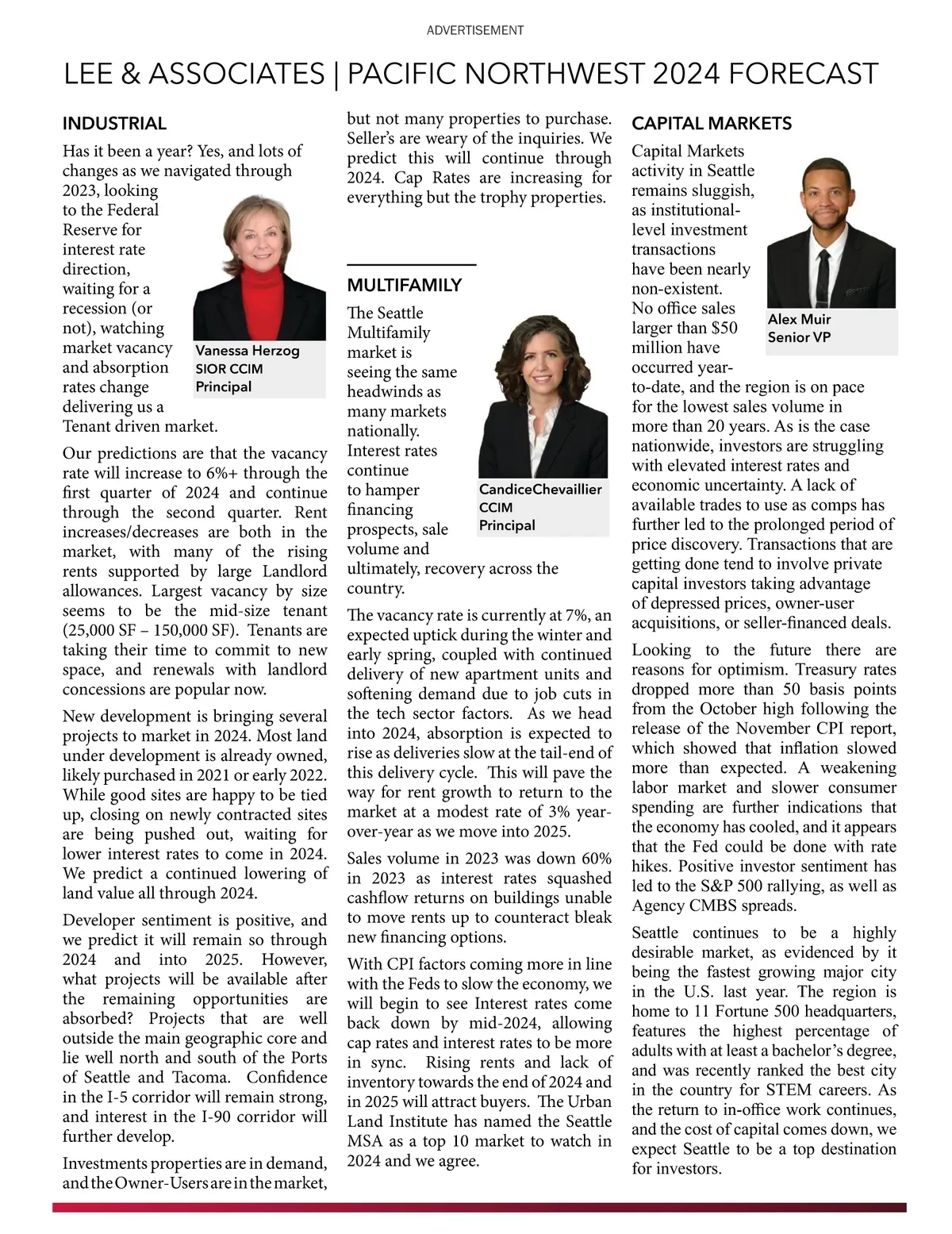 ADVERTISEMENT

LEE & ASSOCIATES | PACIFIC NORTHWEST 2024 FORECAST

INDUSTRIAL

Has it been a year? Yes, and lots of changes as we navigated through 2023, looking to the Federal Reserve for interest rate direction, waiting for a recession (or not), watching market vacancy and absorption rates change delivering us a Tenant driven market.

Vanessa Herzog
SIOR CCIM
Principal

Our predictions are that the vacancy rate will increase to 6%+ through the first quarter of 2024 and continue through the second quarter. Rent increases/decreases are both in the market, with many of the rising rents supported by large Landlord allowances. Largest vacancy by size seems to be the mid-size tenant (25,000 SF – 150,000 SF). Tenants are taking their time to commit to new space, and renewals with landlord concessions are popular now.

New development is bringing several projects to market in 2024. Most land under development is already owned, likely purchased in 2021 or early 2022. While good sites are happy to be tied up, closing on newly contracted sites are being pushed out, waiting for lower interest rates to come in 2024. We predict a continued lowering of land value all through 2024.

Developer sentiment is positive, and we predict it will remain so through 2024 and into 2025. However, what projects will be available after the remaining opportunities are absorbed? Projects that are well outside the main geographic core and lie well north and south of the Ports of Seattle and Tacoma. Confidence in the I-5 corridor will remain strong, and interest in the I-90 corridor will further develop.

Investments properties are in demand, and the Owner-Users are in the market, but not many properties to purchase. Seller's are weary of the inquiries. We predict this will continue through 2024. Cap Rates are increasing for everything but the trophy properties.

MULTIFAMILY

The Seattle Multifamily market is seeing the same headwinds as many markets nationally. Interest rates continue to hamper financing prospects, sale volume and ultimately, recovery across the country.

CandiceChevaillier
CCIM
Principal

The vacancy rate is currently at 7%, an expected uptick during the winter and early spring, coupled with continued delivery of new apartment units and softening demand due to job cuts in the tech sector factors. As we head into 2024, absorption is expected to rise as deliveries slow at the tail-end of this delivery cycle. This will pave the way for rent growth to return to the market at a modest rate of 3% year-over-year as we move into 2025.

Sales volume in 2023 was down 60% in 2023 as interest rates squashed cashflow returns on buildings unable to move rents up to counteract bleak new financing options.

With CPI factors coming more in line with the Feds to slow the economy, we will begin to see Interest rates come back down by mid-2024, allowing cap rates and interest rates to be more in sync. Rising rents and lack of inventory towards the end of 2024 and in 2025 will attract buyers. The Urban Land Institute has named the Seattle MSA as a top 10 market to watch in 2024 and we agree.

CAPITAL MARKETS

Capital Markets activity in Seattle remains sluggish, as institutional-level investment transactions have been nearly non-existent. No office sales larger than $50 million have occurred year-to-date, and the region is on pace for the lowest sales volume in more than 20 years. As is the case nationwide, investors are struggling with elevated interest rates and economic uncertainty. A lack of available trades to use as comps has further led to the prolonged period of price discovery. Transactions that are getting done tend to involve private capital investors taking advantage of depressed prices, owner-user acquisitions, or seller-financed deals.

Alex Muir
Senior VP

Looking to the future there are reasons for optimism. Treasury rates dropped more than 50 basis points from the October high following the release of the November CPI report, which showed that inflation slowed more than expected. A weakening labor market and slower consumer spending are further indications that the economy has cooled, and it appears that the Fed could be done with rate hikes. Positive investor sentiment has led to the S&P 500 rallying, as well as Agency CMBS spreads.

Seattle continues to be a highly desirable market, as evidenced by it being the fastest growing major city in the U.S. last year. The region is home to 11 Fortune 500 headquarters, features the highest percentage of adults with at least a bachelor's degree, and was recently ranked the best city in the country for STEM careers. As the return to in-office work continues, and the cost of capital comes down, we expect Seattle to be a top destination for investors.